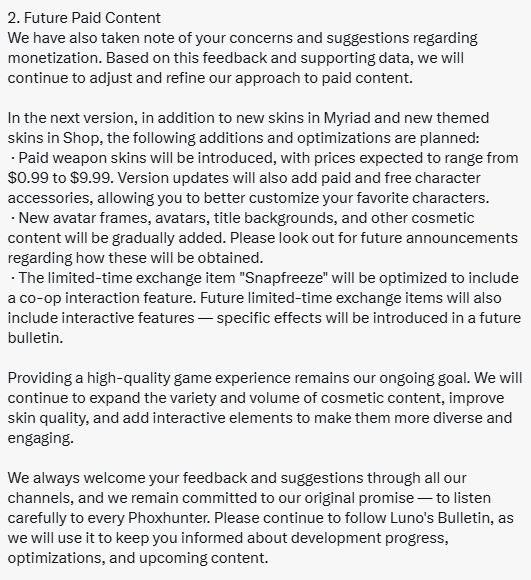 2. Future Paid Content
We have also taken note of your concerns and suggestions regarding monetization. Based on this feedback and supporting data, we will continue to adjust and refine our approach to paid content.

In the next version, in addition to new skins in Myriad and new themed skins in Shop, the following additions and optimizations are planned:
· Paid weapon skins will be introduced, with prices expected to range from \$0.99 to \$9.99. Version updates will also add paid and free character accessories, allowing you to better customize your favorite characters.
· New avatar frames, avatars, title backgrounds, and other cosmetic content will be gradually added. Please look out for future announcements regarding how these will be obtained.
· The limited-time exchange item "Snapfreeze" will be optimized to include a co-op interaction feature. Future limited-time exchange items will also include interactive features — specific effects will be introduced in a future bulletin.

Providing a high-quality game experience remains our ongoing goal. We will continue to expand the variety and volume of cosmetic content, improve skin quality, and add interactive elements to make them more diverse and engaging.

We always welcome your feedback and suggestions through all our channels, and we remain committed to our original promise — to listen carefully to every Phoxhunter. Please continue to follow Luno's Bulletin, as we will use it to keep you informed about development progress, optimizations, and upcoming content.